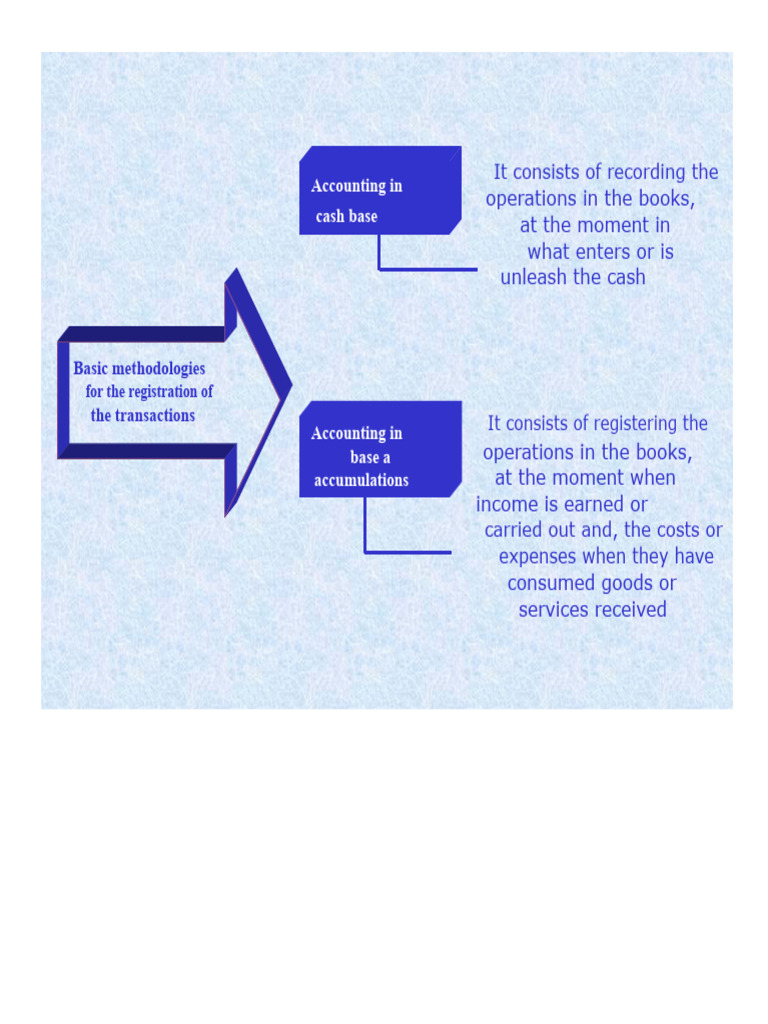 Basic methodologies for the registration of the transactions

Accounting in cash base

It consists of recording the operations in the books, at the moment in what enters or is unleash the cash

Accounting in base a accumulations

It consists of registering the operations in the books, at the moment when income is earned or carried out and, the costs or expenses when they have consumed goods or services received